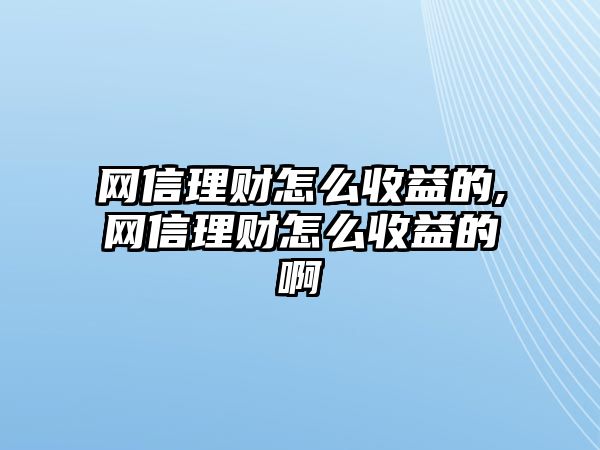 网信理财怎么收益的,网信理财怎么收益的啊